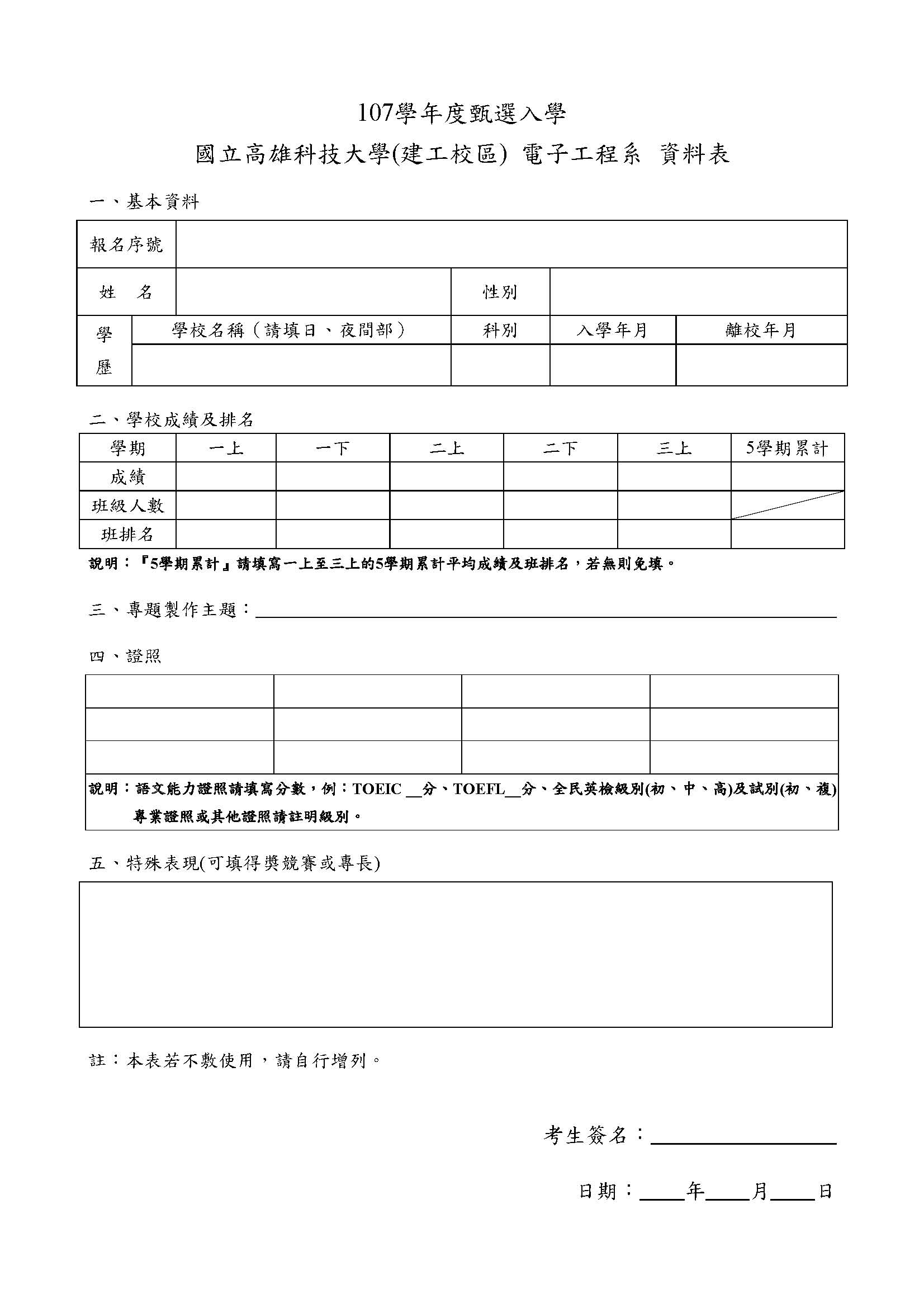 107學年度甄選入學

國立高雄科技大學(建工校區) 電子工程系 資料表

一、基本資料

| 報名序號 | | | | |
|---|---|---|---|---|
| 姓　名 | | 性別 | | |
| 學歷 | 學校名稱（請填日、夜間部） | 科別 | 入學年月 | 離校年月 |
| | | | | |

二、學校成績及排名

| 學期 | 一上 | 一下 | 二上 | 二下 | 三上 | 5學期累計 |
|---|---|---|---|---|---|---|
| 成績 | | | | | | |
| 班級人數 | | | | | | |
| 班排名 | | | | | | |

說明：『5學期累計』請填寫一上至三上的5學期累計平均成績及班排名，若無則免填。

三、專題製作主題：

四、證照

| | | | |
|---|---|---|---|
| | | | |
| | | | |
| | | | |

說明：語文能力證照請填寫分數，例：TOEIC __分、TOEFL__分、全民英檢級別(初、中、高)及試別(初、複) 專業證照或其他證照請註明級別。

五、特殊表現(可填得獎競賽或專長)

註：本表若不敷使用，請自行增列。

考生簽名：

日期：____年____月____日